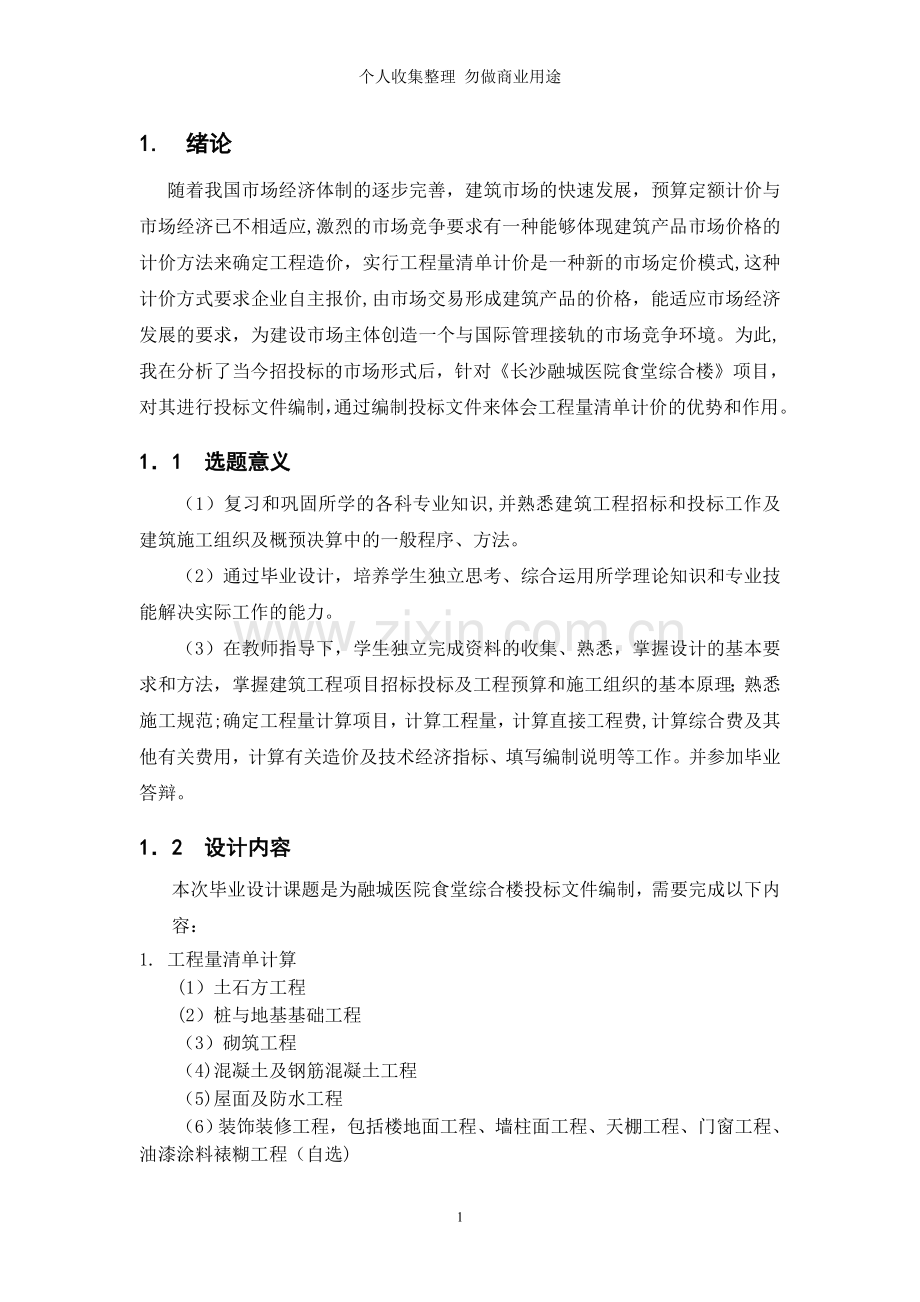 个人收集整理 勿做商业用途

1. 绪论

随着我国市场经济体制的逐步完善，建筑市场的快速发展，预算定额计价与市场经济已不相适应,激烈的市场竞争要求有一种能够体现建筑产品市场价格的计价方法来确定工程造价，实行工程量清单计价是一种新的市场定价模式,这种计价方式要求企业自主报价,由市场交易形成建筑产品的价格，能适应市场经济发展的要求，为建设市场主体创造一个与国际管理接轨的市场竞争环境。为此,我在分析了当今招投标的市场形式后，针对《长沙融城医院食堂综合楼》项目，对其进行投标文件编制,通过编制投标文件来体会工程量清单计价的优势和作用。

1．1 选题意义

（1）复习和巩固所学的各科专业知识,并熟悉建筑工程招标和投标工作及建筑施工组织及概预决算中的一般程序、方法。

（2）通过毕业设计，培养学生独立思考、综合运用所学理论知识和专业技能解决实际工作的能力。

（3）在教师指导下，学生独立完成资料的收集、熟悉，掌握设计的基本要求和方法，掌握建筑工程项目招标投标及工程预算和施工组织的基本原理;熟悉施工规范;确定工程量计算项目，计算工程量，计算直接工程费,计算综合费及其他有关费用，计算有关造价及技术经济指标、填写编制说明等工作。并参加毕业答辩。

1．2 设计内容

本次毕业设计课题是为融城医院食堂综合楼投标文件编制，需要完成以下内容：

1. 工程量清单计算
(1）土石方工程
(2）桩与地基基础工程
（3）砌筑工程
(4)混凝土及钢筋混凝土工程
(5)屋面及防水工程
（6）装饰装修工程，包括楼地面工程、墙柱面工程、天棚工程、门窗工程、油漆涂料裱糊工程（自选)

1

www.zixin.com.cn